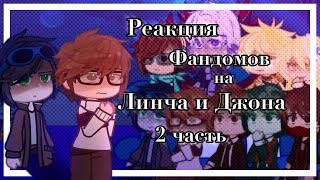 Реакция
Фандомов
на
Линча и Джона
2 часть